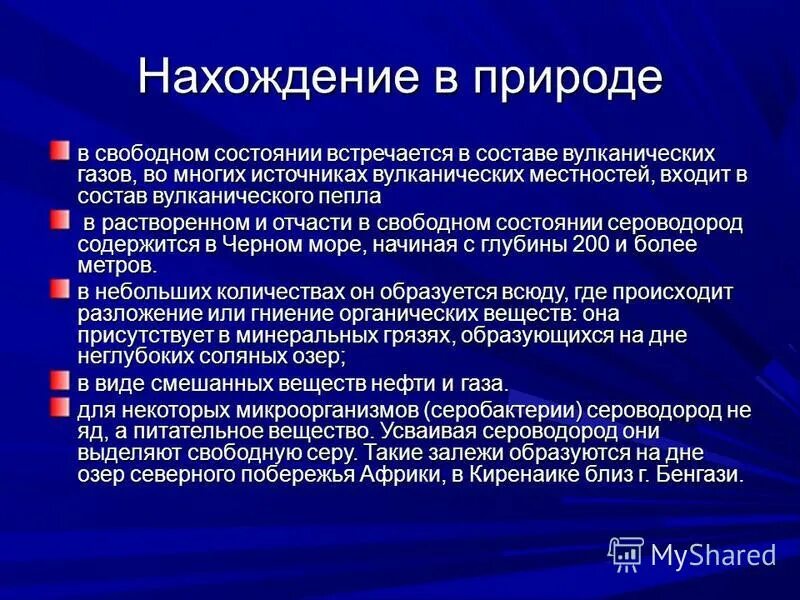 Нахождение в природе

в свободном состоянии встречается в составе вулканических газов, во многих источниках вулканических местностей, входит в состав вулканического пепла

в растворенном и отчасти в свободном состоянии сероводород содержится в Черном море, начиная с глубины 200 и более метров.

в небольших количествах он образуется всюду, где происходит разложение или гниение органических веществ: она присутствует в минеральных грязях, образующихся на дне неглубоких соляных озер;

в виде смешанных веществ нефти и газа.

для некоторых микроорганизмов (серобактерии) сероводород не яд, а питательное вещество. Усваивая сероводород они выделяют свободную серу. Такие залежи образуются на дне озер северного побережья Африки, в Киренаике близ г. Бенгази.

MyShared